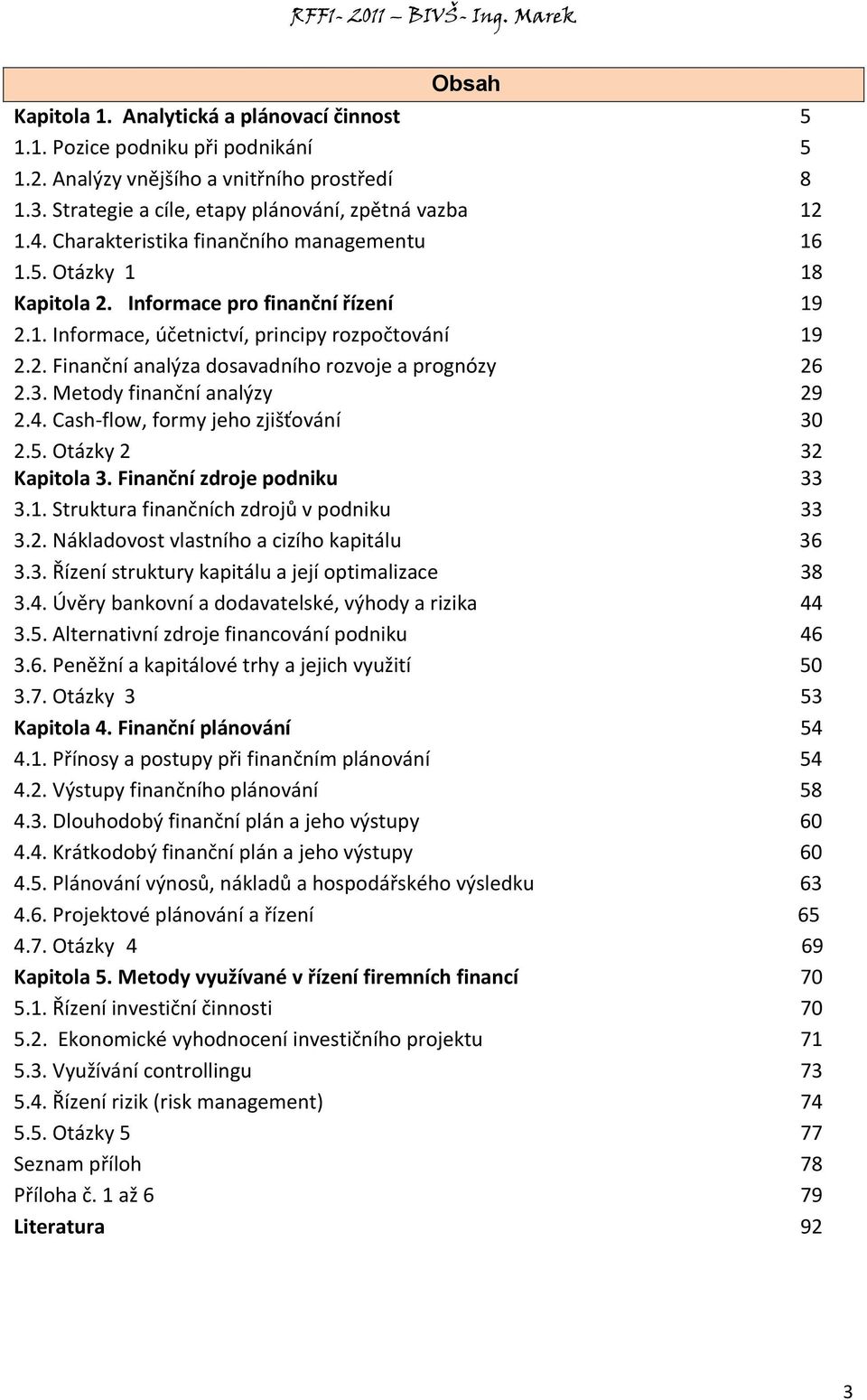 RFF1- 2011 – BIVŠ- Ing. Marek

Obsah

Kapitola 1. Analytická a plánovací činnost 5
1.1. Pozice podniku při podnikání 5
1.2. Analýzy vnějšího a vnitřního prostředí 8
1.3. Strategie a cíle, etapy plánování, zpětná vazba 12
1.4. Charakteristika finančního managementu 16
1.5. Otázky 1 18
Kapitola 2. Informace pro finanční řízení 19
2.1. Informace, účetnictví, principy rozpočtování 19
2.2. Finanční analýza dosavadního rozvoje a prognózy 26
2.3. Metody finanční analýzy 29
2.4. Cash-flow, formy jeho zjišťování 30
2.5. Otázky 2 32
Kapitola 3. Finanční zdroje podniku 33
3.1. Struktura finančních zdrojů v podniku 33
3.2. Nákladovost vlastního a cizího kapitálu 36
3.3. Řízení struktury kapitálu a její optimalizace 38
3.4. Úvěry bankovní a dodavatelské, výhody a rizika 44
3.5. Alternativní zdroje financování podniku 46
3.6. Peněžní a kapitálové trhy a jejich využití 50
3.7. Otázky 3 53
Kapitola 4. Finanční plánování 54
4.1. Přínosy a postupy při finančním plánování 54
4.2. Výstupy finančního plánování 58
4.3. Dlouhodobý finanční plán a jeho výstupy 60
4.4. Krátkodobý finanční plán a jeho výstupy 60
4.5. Plánování výnosů, nákladů a hospodářského výsledku 63
4.6. Projektové plánování a řízení 65
4.7. Otázky 4 69
Kapitola 5. Metody využívané v řízení firemních financí 70
5.1. Řízení investiční činnosti 70
5.2. Ekonomické vyhodnocení investičního projektu 71
5.3. Využívání controllingu 73
5.4. Řízení rizik (risk management) 74
5.5. Otázky 5 77
Seznam příloh 78
Příloha č. 1 až 6 79
Literatura 92

3